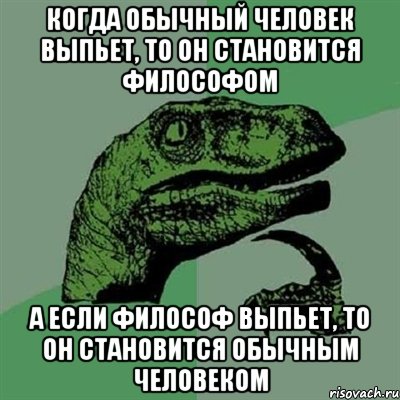 КОГДА ОБЫЧНЫЙ ЧЕЛОВЕК ВЫПЬЕТ, ТО ОН СТАНОВИТСЯ ФИЛОСОФОМ

А ЕСЛИ ФИЛОСОФ ВЫПЬЕТ, ТО ОН СТАНОВИТСЯ ОБЫЧНЫМ ЧЕЛОВЕКОМ

risovach.ru